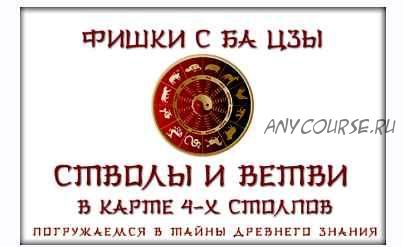 ФИШКИ С БА ЦЗЫ

ANYCOURSE.RU

СТВОЛЫ И ВЕТВИ
В КАРТЕ 4-Х СТОЛПОВ
ПОГРУЖАЕМСЯ В ТАЙНЫ ДРЕВНЕГО ЗНАНИЯ